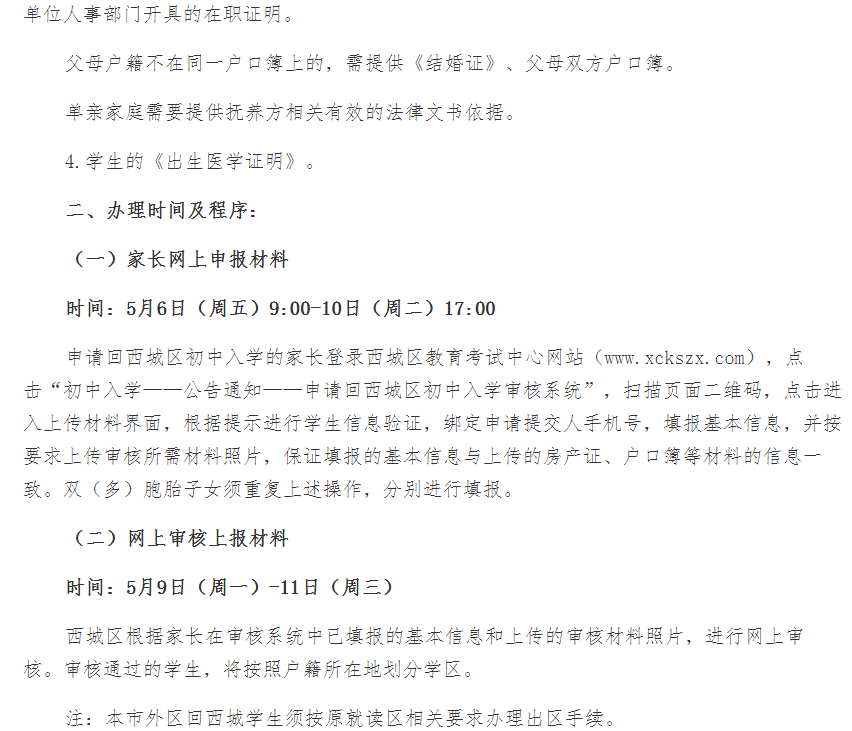 单位人事部门开具的在职证明。

父母户籍不在同一户口簿上的，需提供《结婚证》、父母双方户口簿。

单亲家庭需要提供抚养方相关有效的法律文书依据。

4.学生的《出生医学证明》。

二、办理时间及程序：

（一）家长网上申报材料

时间：5月6日（周五）9:00-10日（周二）17:00

申请回西城区初中入学的家长登录西城区教育考试中心网站（www.xckszx.com），点击“初中入学——公告通知——申请回西城区初中入学审核系统”，扫描页面二维码，点击进入上传材料界面，根据提示进行学生信息验证，绑定申请提交人手机号，填报基本信息，并按要求上传审核所需材料照片，保证填报的基本信息与上传的房产证、户口簿等材料的信息一致。双（多）胞胎子女须重复上述操作，分别进行填报。

（二）网上审核上报材料

时间：5月9日（周一）-11日（周三）

西城区根据家长在审核系统中已填报的基本信息和上传的审核材料照片，进行网上审核。审核通过的学生，将按照户籍所在地划分学区。

注：本市外区回西城学生须按原就读区相关要求办理出区手续。